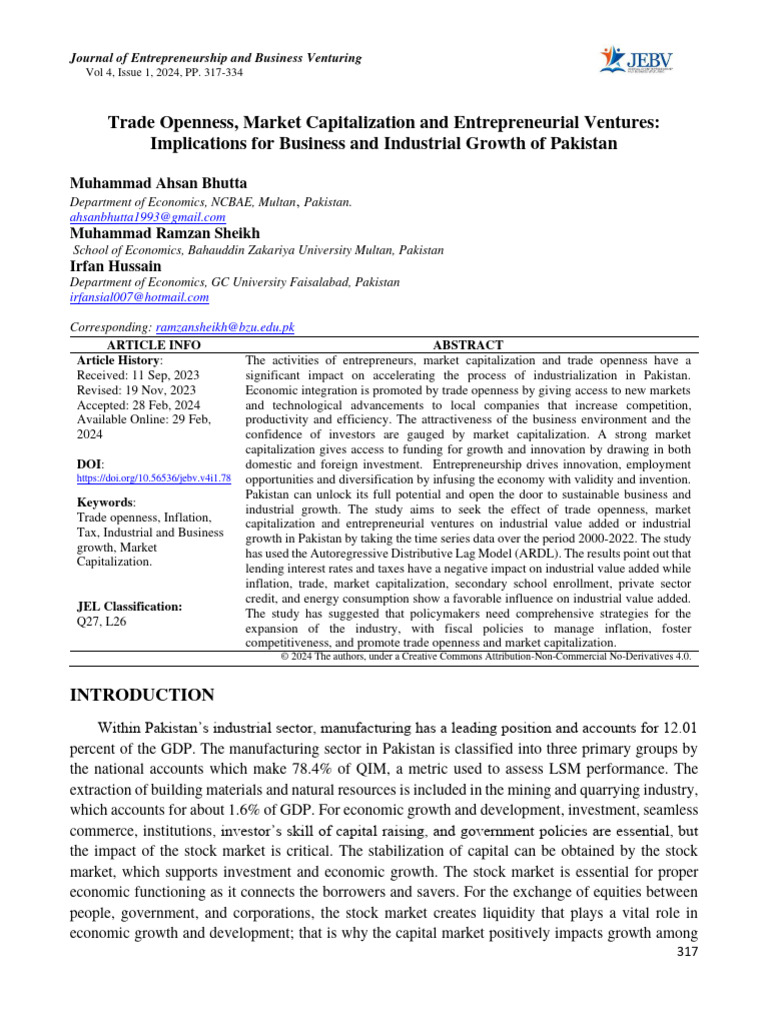 Journal of Entrepreneurship and Business Venturing
Vol 4, Issue 1, 2024, PP. 317-334

JEBV

Trade Openness, Market Capitalization and Entrepreneurial Ventures: Implications for Business and Industrial Growth of Pakistan

Muhammad Ahsan Bhutta
Department of Economics, NCBAE, Multan, Pakistan.
ahsanbhutta1993@gmail.com

Muhammad Ramzan Sheikh
School of Economics, Bahauddin Zakariya University Multan, Pakistan

Irfan Hussain
Department of Economics, GC University Faisalabad, Pakistan
irfansial007@hotmail.com

Corresponding: ramzansheikh@bzu.edu.pk

ARTICLE INFO

Article History:
Received: 11 Sep, 2023
Revised: 19 Nov, 2023
Accepted: 28 Feb, 2024
Available Online: 29 Feb, 2024

DOI:
https://doi.org/10.56536/jebv.v4i1.78

Keywords:
Trade openness, Inflation, Tax, Industrial and Business growth, Market Capitalization.

JEL Classification:
Q27, L26

ABSTRACT

The activities of entrepreneurs, market capitalization and trade openness have a significant impact on accelerating the process of industrialization in Pakistan. Economic integration is promoted by trade openness by giving access to new markets and technological advancements to local companies that increase competition, productivity and efficiency. The attractiveness of the business environment and the confidence of investors are gauged by market capitalization. A strong market capitalization gives access to funding for growth and innovation by drawing in both domestic and foreign investment. Entrepreneurship drives innovation, employment opportunities and diversification by infusing the economy with validity and invention. Pakistan can unlock its full potential and open the door to sustainable business and industrial growth. The study aims to seek the effect of trade openness, market capitalization and entrepreneurial ventures on industrial value added or industrial growth in Pakistan by taking the time series data over the period 2000-2022. The study has used the Autoregressive Distributive Lag Model (ARDL). The results point out that lending interest rates and taxes have a negative impact on industrial value added while inflation, trade, market capitalization, secondary school enrollment, private sector credit, and energy consumption show a favorable influence on industrial value added. The study has suggested that policymakers need comprehensive strategies for the expansion of the industry, with fiscal policies to manage inflation, foster competitiveness, and promote trade openness and market capitalization.

© 2024 The authors, under a Creative Commons Attribution-Non-Commercial No-Derivatives 4.0.

INTRODUCTION

Within Pakistan's industrial sector, manufacturing has a leading position and accounts for 12.01 percent of the GDP. The manufacturing sector in Pakistan is classified into three primary groups by the national accounts which make 78.4% of QIM, a metric used to assess LSM performance. The extraction of building materials and natural resources is included in the mining and quarrying industry, which accounts for about 1.6% of GDP. For economic growth and development, investment, seamless commerce, institutions, investor's skill of capital raising, and government policies are essential, but the impact of the stock market is critical. The stabilization of capital can be obtained by the stock market, which supports investment and economic growth. The stock market is essential for proper economic functioning as it connects the borrowers and savers. For the exchange of equities between people, government, and corporations, the stock market creates liquidity that plays a vital role in economic growth and development; that is why the capital market positively impacts growth among

317